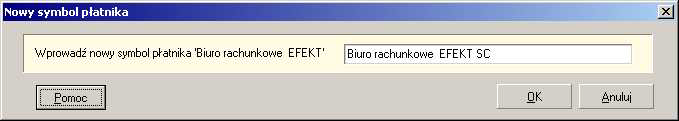 Nowy symbol płatnika

Wprowadź nowy symbol płatnika 'Biuro rachunkowe EFEKT'

Biuro rachunkowe EFEKT SC

Pomoc

OK

Anuluj